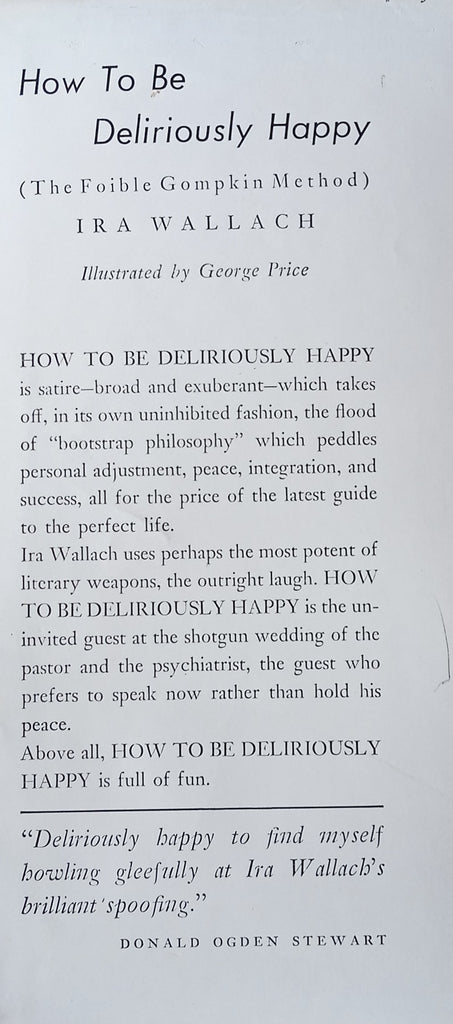 How To Be
Deliriously Happy

(The Foible Gompkin Method)

IRA WALLACH

Illustrated by George Price

HOW TO BE DELIRIOUSLY HAPPY is satire—broad and exuberant—which takes off, in its own uninhibited fashion, the flood of "bootstrap philosophy" which peddles personal adjustment, peace, integration, and success, all for the price of the latest guide to the perfect life.

Ira Wallach uses perhaps the most potent of literary weapons, the outright laugh. HOW TO BE DELIRIOUSLY HAPPY is the uninvited guest at the shotgun wedding of the pastor and the psychiatrist, the guest who prefers to speak now rather than hold his peace.

Above all, HOW TO BE DELIRIOUSLY HAPPY is full of fun.

"Deliriously happy to find myself howling gleefully at Ira Wallach's brilliant spoofing."

DONALD OGDEN STEWART